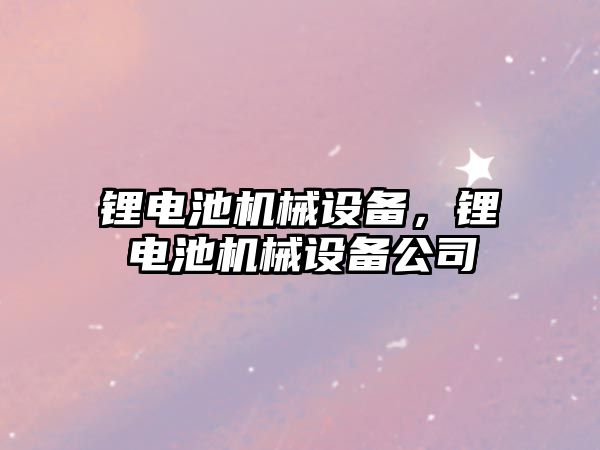 锂电池机械设备，锂电池机械设备公司